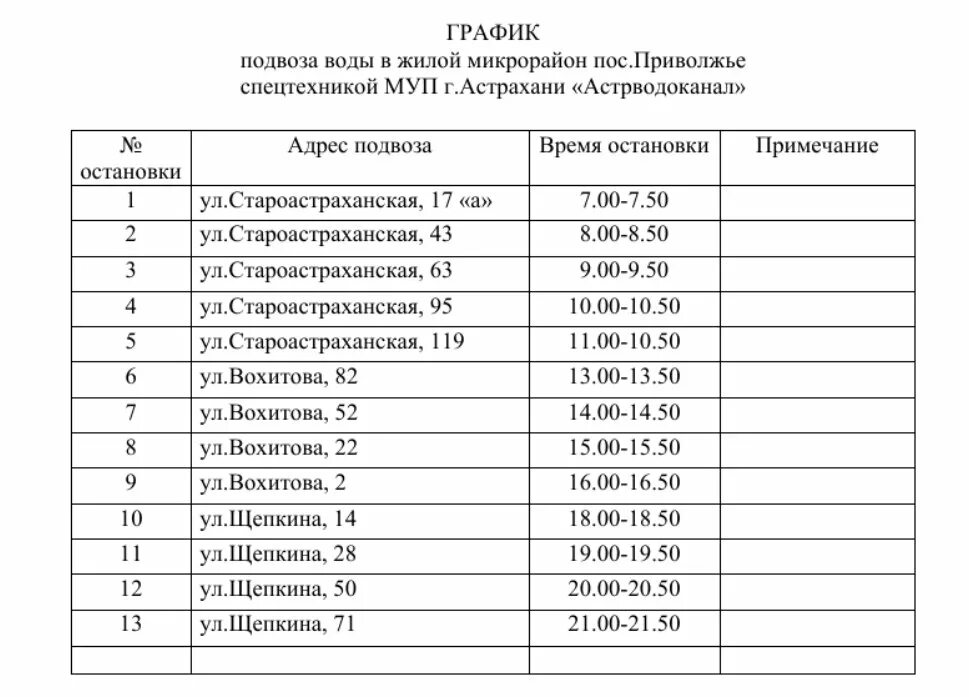 ГРАФИК
подвоза воды в жилой микрорайон пос.Приволжье спецтехникой МУП г.Астрахани «Астрводоканал»

| № остановки | Адрес подвоза | Время остановки | Примечание |
|---|---|---|---|
| 1 | ул.Староастраханская, 17 «а» | 7.00-7.50 | |
| 2 | ул.Староастраханская, 43 | 8.00-8.50 | |
| 3 | ул.Староастраханская, 63 | 9.00-9.50 | |
| 4 | ул.Староастраханская, 95 | 10.00-10.50 | |
| 5 | ул.Староастраханская, 119 | 11.00-10.50 | |
| 6 | ул.Вохитова, 82 | 13.00-13.50 | |
| 7 | ул.Вохитова, 52 | 14.00-14.50 | |
| 8 | ул.Вохитова, 22 | 15.00-15.50 | |
| 9 | ул.Вохитова, 2 | 16.00-16.50 | |
| 10 | ул.Щепкина, 14 | 18.00-18.50 | |
| 11 | ул.Щепкина, 28 | 19.00-19.50 | |
| 12 | ул.Щепкина, 50 | 20.00-20.50 | |
| 13 | ул.Щепкина, 71 | 21.00-21.50 | |
| | | | |